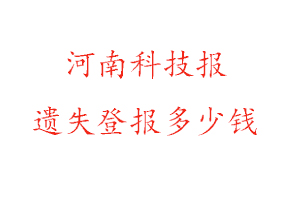 河南科技报
遗失登报多少钱